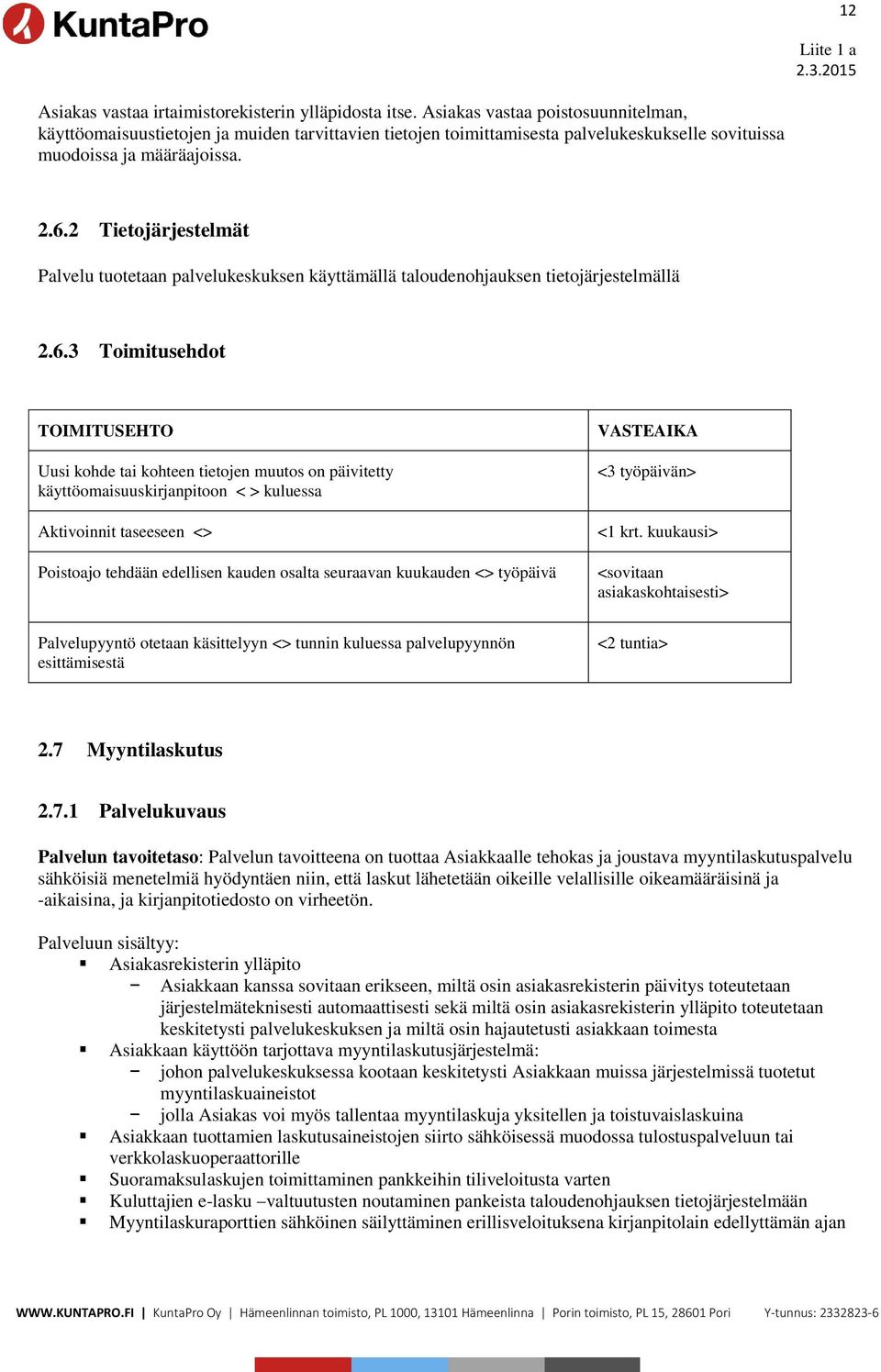 KuntaPro

12

Liite 1 a
2.3.2015

Asiakas vastaa irtaimistorekisterin ylläpidosta itse. Asiakas vastaa poistosuunnitelman, käyttöomaisuustietojen ja muiden tarvittavien tietojen toimittamisesta palvelukeskukselle sovituissa muodoissa ja määräajoissa.

2.6.2 Tietojärjestelmät

Palvelu tuotetaan palvelukeskuksen käyttämällä taloudenohjauksen tietojärjestelmällä

2.6.3 Toimitusehdot

| TOIMITUSEHTO | VASTEAIKA |
|---|---|
| Uusi kohde tai kohteen tietojen muutos on päivitetty käyttöomaisuuskirjanpitoon < > kuluessa | <3 työpäivän> |
| Aktivoinnit taseeseen <> | <1 krt. kuukausi> |
| Poistoajo tehdään edellisen kauden osalta seuraavan kuukauden <> työpäivä | <sovitaan asiakaskohtaisesti> |
| Palvelupyyntö otetaan käsittelyyn <> tunnin kuluessa palvelupyynnön esittämisestä | <2 tuntia> |

2.7 Myyntilaskutus

2.7.1 Palvelukuvaus

Palvelun tavoitetaso: Palvelun tavoitteena on tuottaa Asiakkaalle tehokas ja joustava myyntilaskutuspalvelu sähköisiä menetelmiä hyödyntäen niin, että laskut lähetetään oikeille velallisille oikeamääräisinä ja -aikaisina, ja kirjanpitotiedosto on virheetön.

Palveluun sisältyy:
▪ Asiakasrekisterin ylläpito
− Asiakkaan kanssa sovitaan erikseen, miltä osin asiakasrekisterin päivitys toteutetaan järjestelmäteknisesti automaattisesti sekä miltä osin asiakasrekisterin ylläpito toteutetaan keskitetysti palvelukeskuksen ja miltä osin hajautetusti asiakkaan toimesta
▪ Asiakkaan käyttöön tarjottava myyntilaskutusjärjestelmä:
− johon palvelukeskuksessa kootaan keskitetysti Asiakkaan muissa järjestelmissä tuotetut myyntilaskuaineistot
− jolla Asiakas voi myös tallentaa myyntilaskuja yksitellen ja toistuvaislaskuina
▪ Asiakkaan tuottamien laskutusaineistojen siirto sähköisessä muodossa tulostuspalveluun tai verkkolaskuoperaattorille
▪ Suoramaksulaskujen toimittaminen pankkeihin tiliveloitusta varten
▪ Kuluttajien e-lasku –valtuutusten noutaminen pankeista taloudenohjauksen tietojärjestelmään
▪ Myyntilaskuraporttien sähköinen säilyttäminen erillisveloituksena kirjanpitolain edellyttämän ajan

WWW.KUNTAPRO.FI | KuntaPro Oy | Hämeenlinnan toimisto, PL 1000, 13101 Hämeenlinna | Porin toimisto, PL 15, 28601 Pori Y-tunnus: 2332823-6